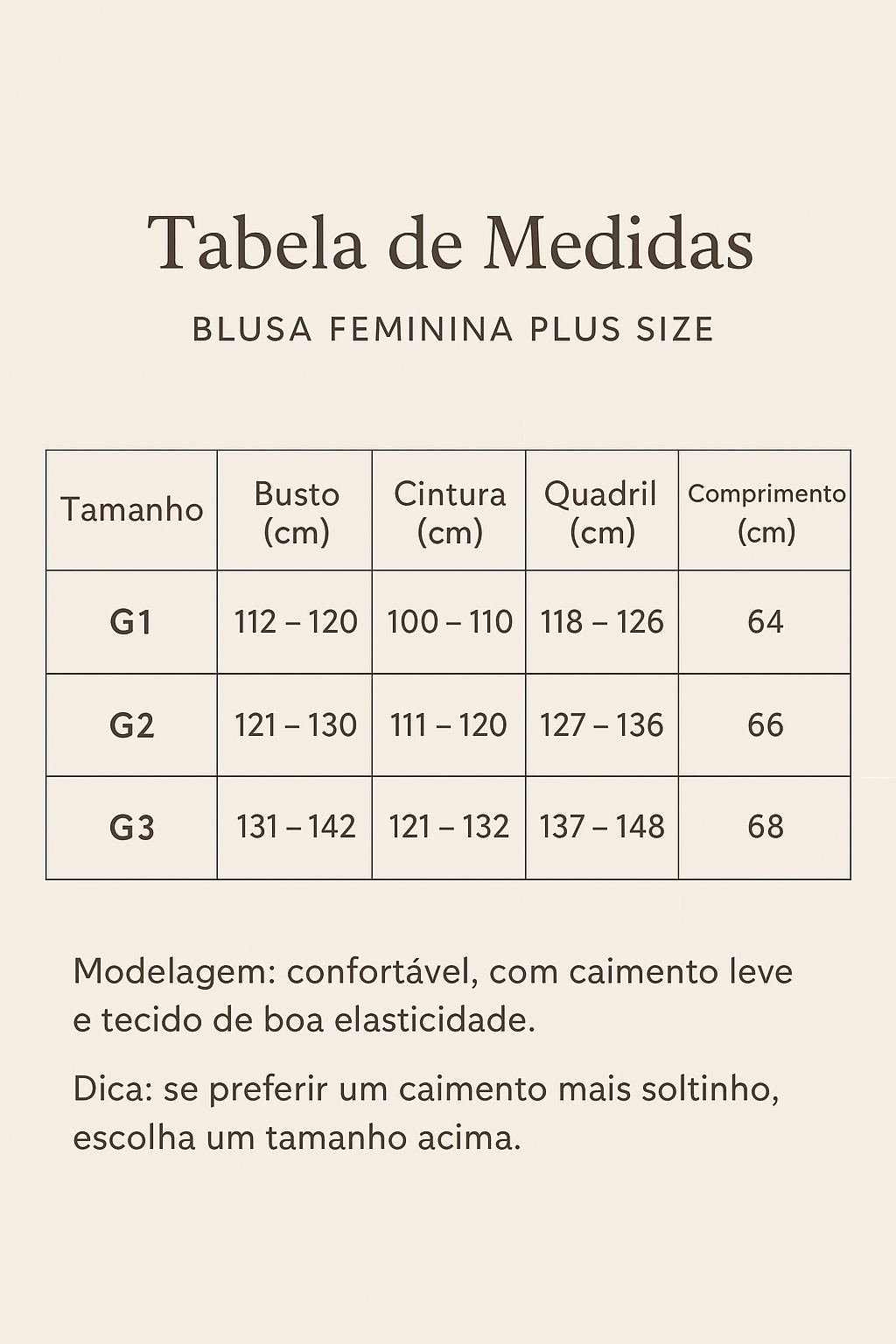 Tabela de Medidas

BLUSA FEMININA PLUS SIZE

| Tamanho | Busto (cm) | Cintura (cm) | Quadril (cm) | Comprimento (cm) |
|---|---|---|---|---|
| G1 | 112 – 120 | 100 – 110 | 118 – 126 | 64 |
| G2 | 121 – 130 | 111 – 120 | 127 – 136 | 66 |
| G3 | 131 – 142 | 121 – 132 | 137 – 148 | 68 |

Modelagem: confortável, com caimento leve e tecido de boa elasticidade.

Dica: se preferir um caimento mais soltinho, escolha um tamanho acima.